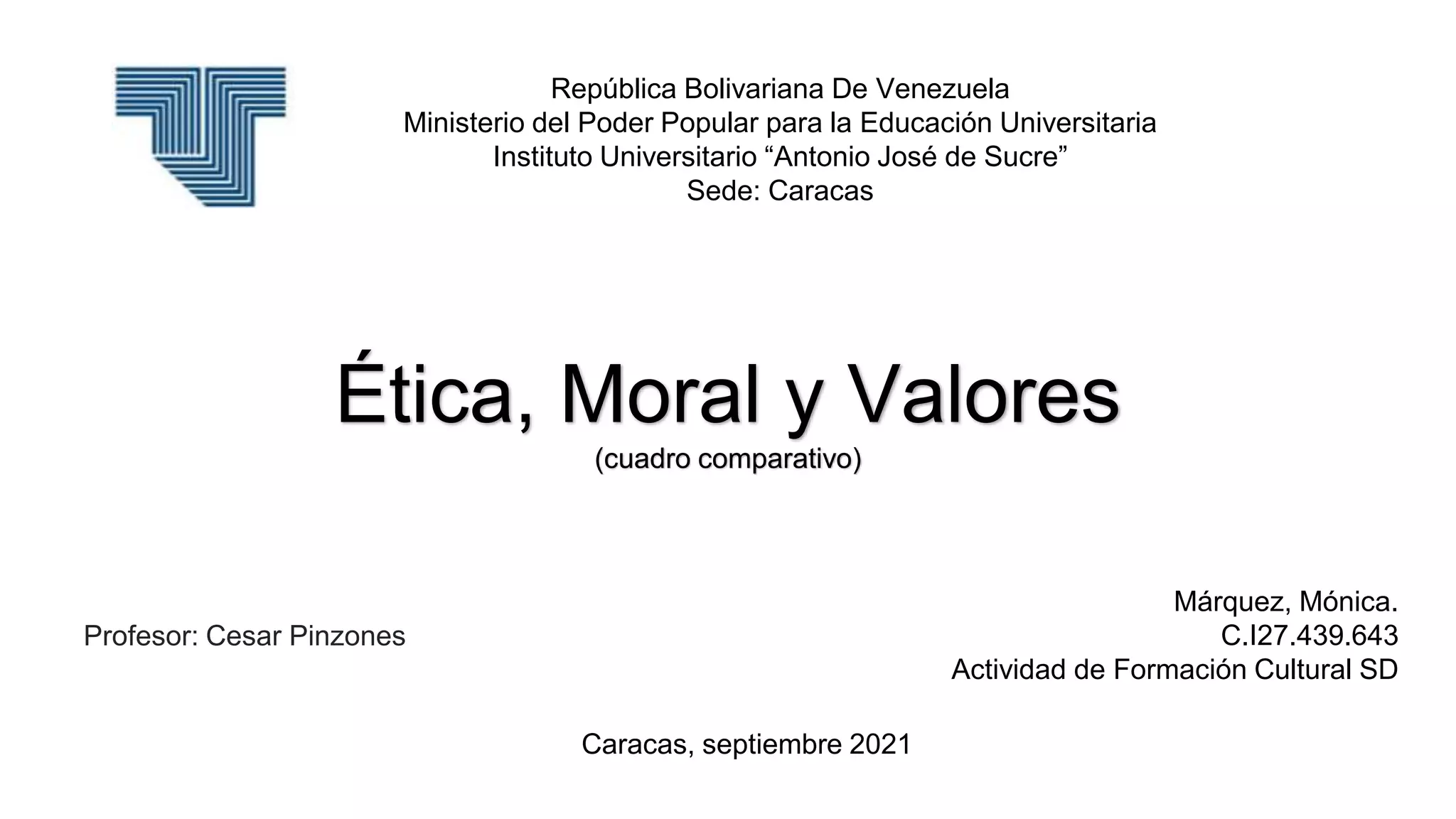 República Bolivariana De Venezuela
Ministerio del Poder Popular para la Educación Universitaria
Instituto Universitario “Antonio José de Sucre”
Sede: Caracas

Ética, Moral y Valores
(cuadro comparativo)

Profesor: Cesar Pinzones

Márquez, Mónica.
C.I27.439.643
Actividad de Formación Cultural SD

Caracas, septiembre 2021